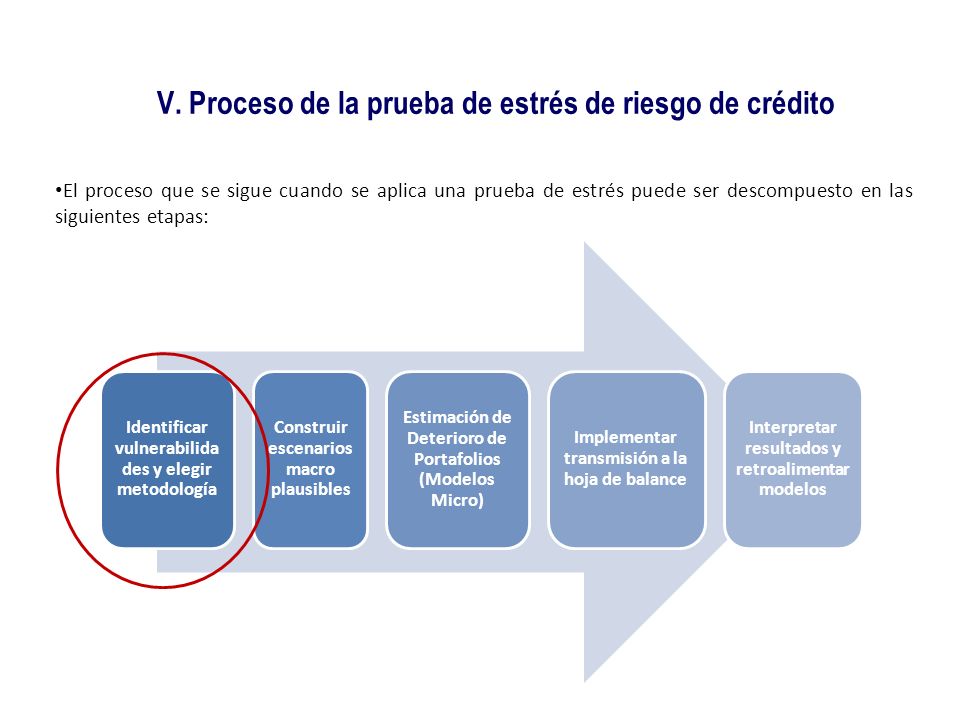 V. Proceso de la prueba de estrés de riesgo de crédito

•El proceso que se sigue cuando se aplica una prueba de estrés puede ser descompuesto en las siguientes etapas:

Identificar vulnerabilidades y elegir metodología

Construir escenarios macro plausibles

Estimación de Deterioro de Portafolios (Modelos Micro)

Implementar transmisión a la hoja de balance

Interpretar resultados y retroalimentar modelos